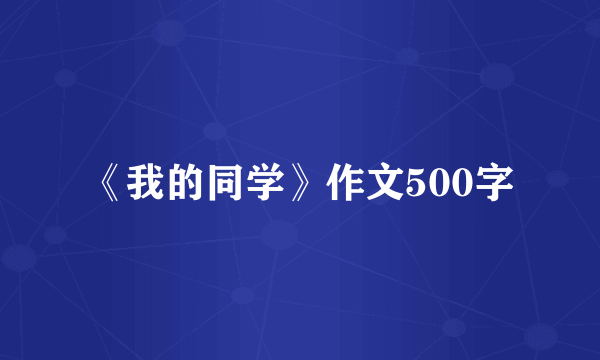 《我的同学》作文500字